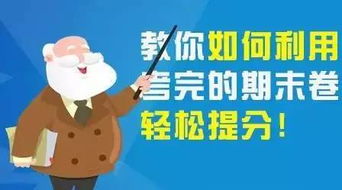 教你如何利用
考完的期末卷
轻松提分！